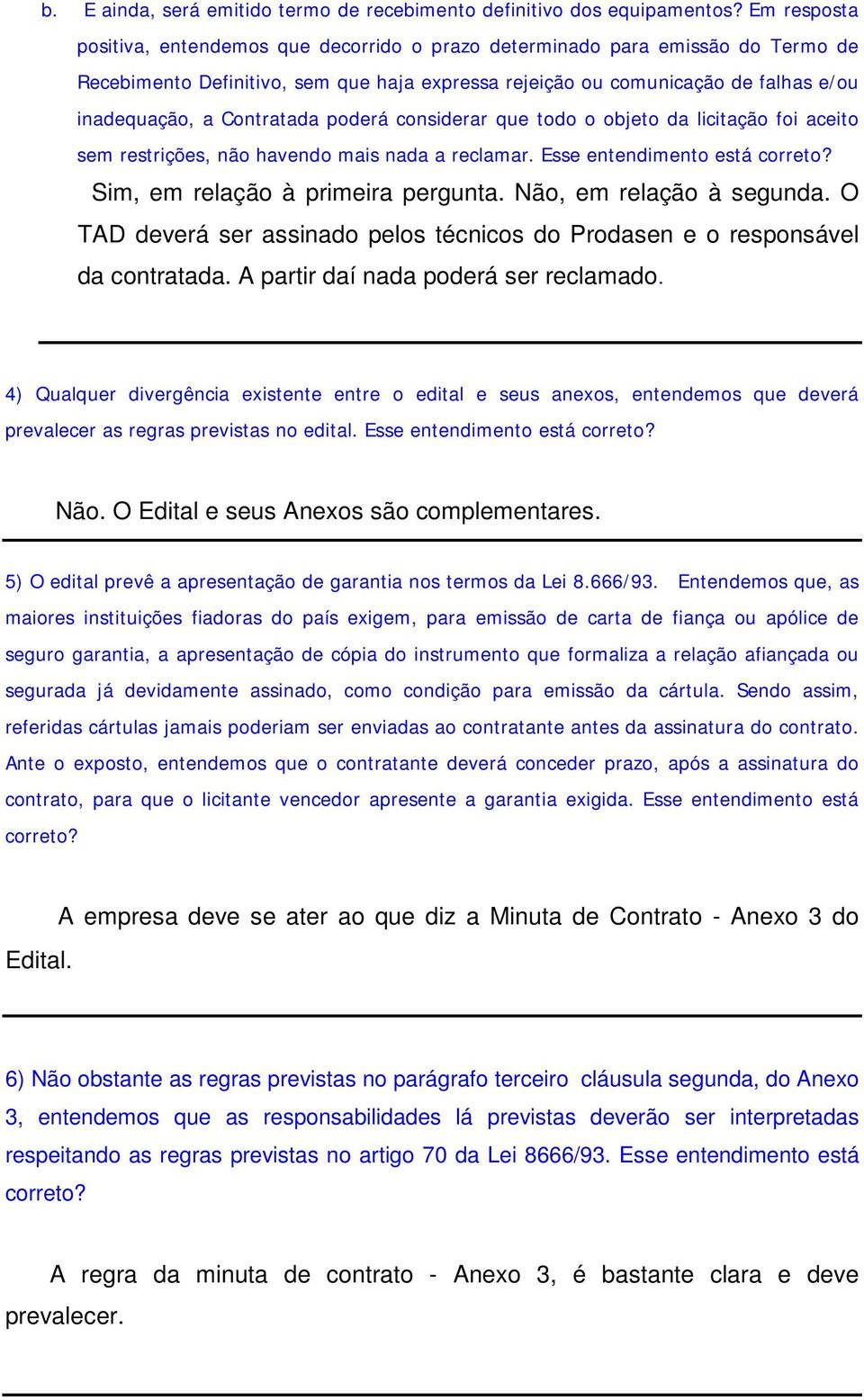 b. E ainda, será emitido termo de recebimento definitivo dos equipamentos? Em resposta positiva, entendemos que decorrido o prazo determinado para emissão do Termo de Recebimento Definitivo, sem que haja expressa rejeição ou comunicação de falhas e/ou inadequação, a Contratada poderá considerar que todo o objeto da licitação foi aceito sem restrições, não havendo mais nada a reclamar. Esse entendimento está correto?

Sim, em relação à primeira pergunta. Não, em relação à segunda. O TAD deverá ser assinado pelos técnicos do Prodasen e o responsável da contratada. A partir daí nada poderá ser reclamado.

4) Qualquer divergência existente entre o edital e seus anexos, entendemos que deverá prevalecer as regras previstas no edital. Esse entendimento está correto?

Não. O Edital e seus Anexos são complementares.

5) O edital prevê a apresentação de garantia nos termos da Lei 8.666/93. Entendemos que, as maiores instituições fiadoras do país exigem, para emissão de carta de fiança ou apólice de seguro garantia, a apresentação de cópia do instrumento que formaliza a relação afiançada ou segurada já devidamente assinado, como condição para emissão da cártula. Sendo assim, referidas cártulas jamais poderiam ser enviadas ao contratante antes da assinatura do contrato. Ante o exposto, entendemos que o contratante deverá conceder prazo, após a assinatura do contrato, para que o licitante vencedor apresente a garantia exigida. Esse entendimento está correto?

A empresa deve se ater ao que diz a Minuta de Contrato - Anexo 3 do Edital.

6) Não obstante as regras previstas no parágrafo terceiro cláusula segunda, do Anexo 3, entendemos que as responsabilidades lá previstas deverão ser interpretadas respeitando as regras previstas no artigo 70 da Lei 8666/93. Esse entendimento está correto?

A regra da minuta de contrato - Anexo 3, é bastante clara e deve prevalecer.